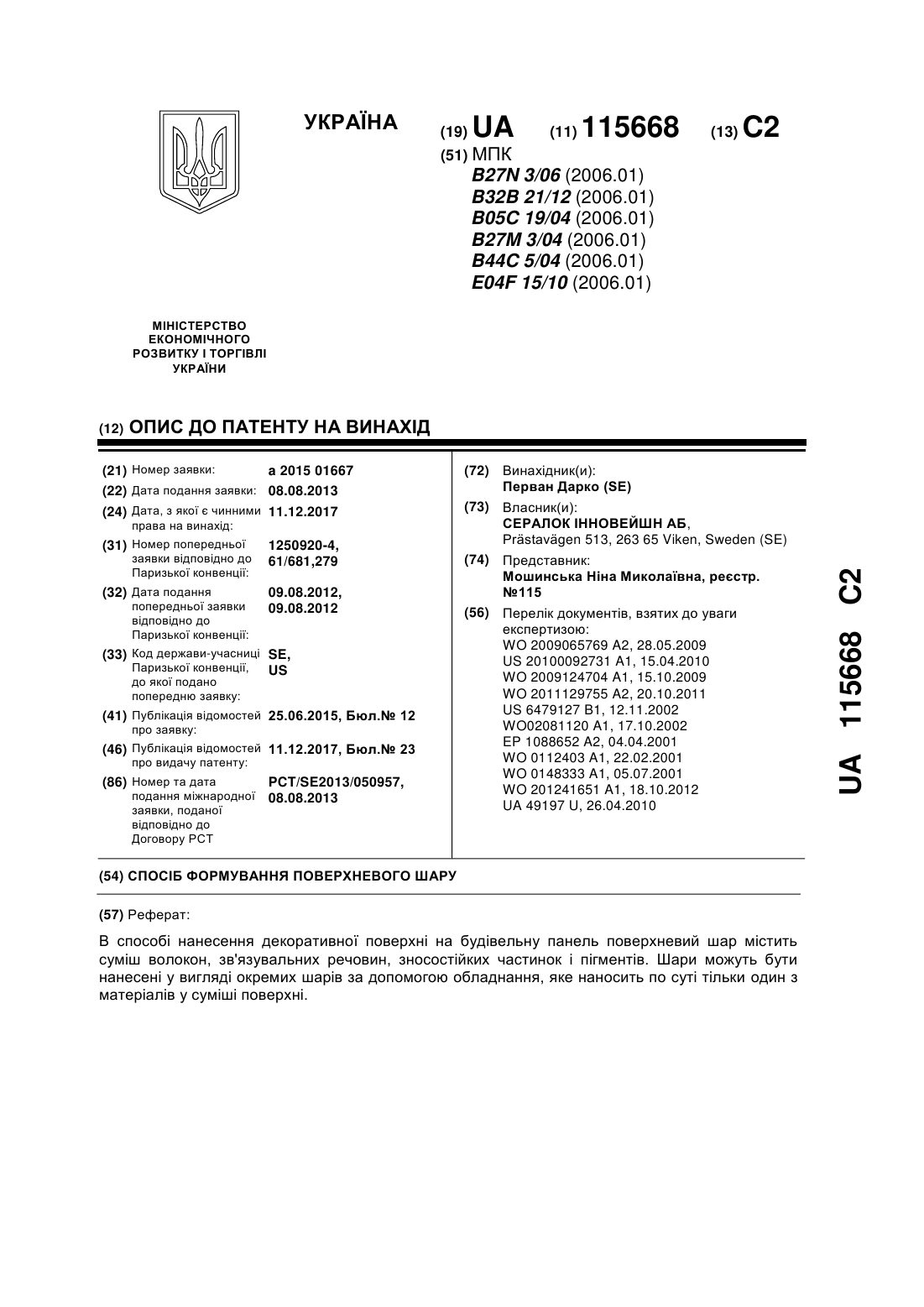 УКРАЇНА

(19) UA (11) 115668 (13) C2

(51) МПК
B27N 3/06 (2006.01)
B32B 21/12 (2006.01)
B05C 19/04 (2006.01)
B27M 3/04 (2006.01)
B44C 5/04 (2006.01)
E04F 15/10 (2006.01)

МІНІСТЕРСТВО ЕКОНОМІЧНОГО РОЗВИТКУ І ТОРГІВЛІ УКРАЇНИ

(12) ОПИС ДО ПАТЕНТУ НА ВИНАХІД

(21) Номер заявки: a 2015 01667
(22) Дата подання заявки: 08.08.2013
(24) Дата, з якої є чинними права на винахід: 11.12.2017
(31) Номер попередньої заявки відповідно до Паризької конвенції: 1250920-4, 61/681,279
(32) Дата подання попередньої заявки відповідно до Паризької конвенції: 09.08.2012, 09.08.2012
(33) Код держави-учасниці Паризької конвенції, до якої подано попередню заявку: SE, US
(41) Публікація відомостей про заявку: 25.06.2015, Бюл.№ 12
(46) Публікація відомостей про видачу патенту: 11.12.2017, Бюл.№ 23
(86) Номер та дата подання міжнародної заявки, поданої відповідно до Договору PCT: PCT/SE2013/050957, 08.08.2013

(72) Винахідник(и):
Перван Дарко (SE)

(73) Власник(и):
СЕРАЛОК ІННОВЕЙШН АБ,
Prästavägen 513, 263 65 Viken, Sweden (SE)

(74) Представник:
Мошинська Ніна Миколаївна, реєстр. №115

(56) Перелік документів, взятих до уваги експертизою:
WO 2009065769 A2, 28.05.2009
US 20100092731 A1, 15.04.2010
WO 2009124704 A1, 15.10.2009
WO 2011129755 A2, 20.10.2011
US 6479127 B1, 12.11.2002
WO02081120 A1, 17.10.2002
EP 1088652 A2, 04.04.2001
WO 0112403 A1, 22.02.2001
WO 0148333 A1, 05.07.2001
WO 201241651 A1, 18.10.2012
UA 49197 U, 26.04.2010

UA 115668 C2

(54) СПОСІБ ФОРМУВАННЯ ПОВЕРХНЕВОГО ШАРУ

(57) Реферат:

В способі нанесення декоративної поверхні на будівельну панель поверхневий шар містить суміш волокон, зв'язувальних речовин, зносостійких частинок і пігментів. Шари можуть бути нанесені у вигляді окремих шарів за допомогою обладнання, яке наносить по суті тільки один з матеріалів у суміші поверхні.